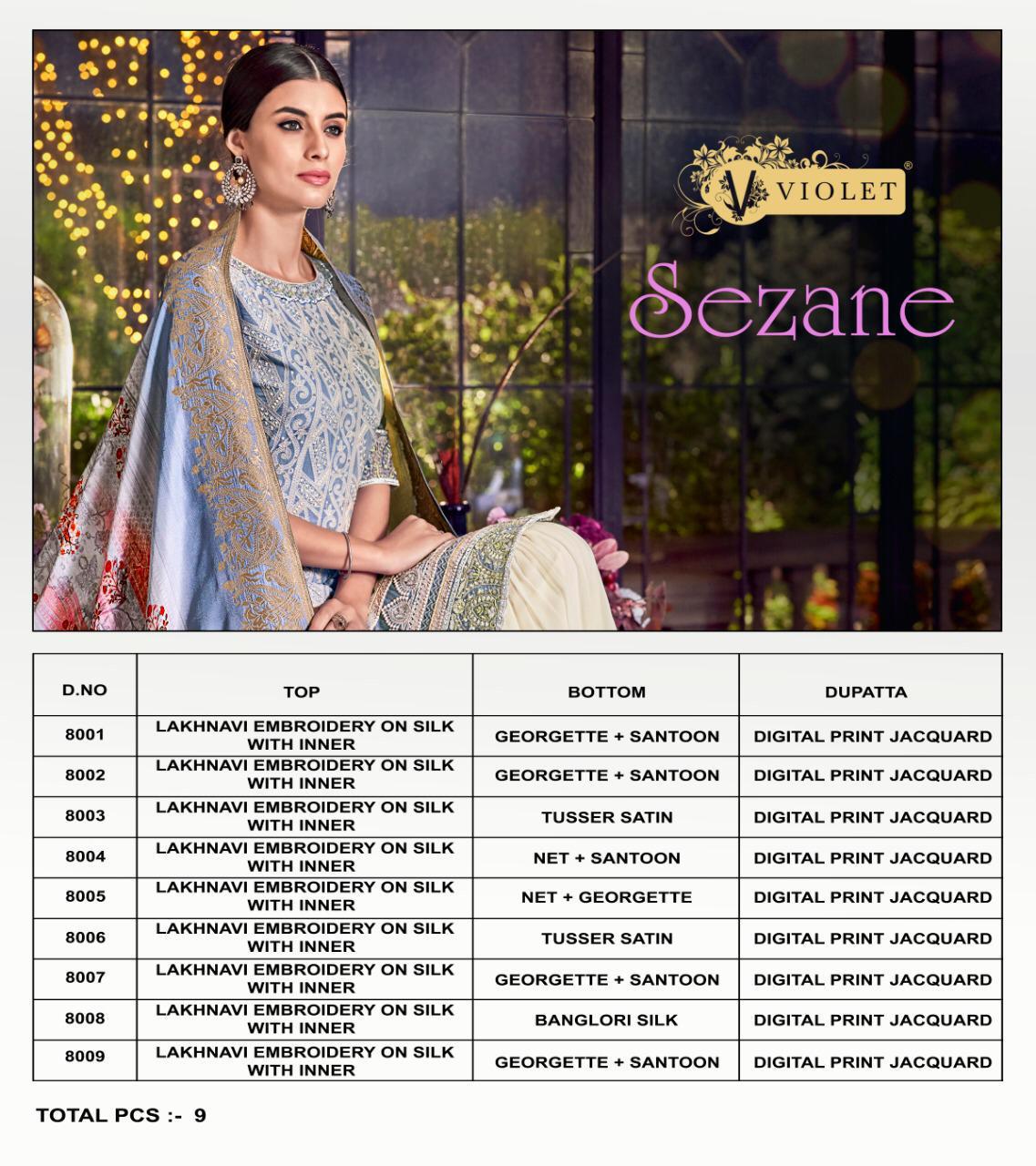 VIOLET®

Sezane

| D.NO | TOP | BOTTOM | DUPATTA |
|---|---|---|---|
| 8001 | LAKHNAVI EMBROIDERY ON SILK WITH INNER | GEORGETTE + SANTOON | DIGITAL PRINT JACQUARD |
| 8002 | LAKHNAVI EMBROIDERY ON SILK WITH INNER | GEORGETTE + SANTOON | DIGITAL PRINT JACQUARD |
| 8003 | LAKHNAVI EMBROIDERY ON SILK WITH INNER | TUSSER SATIN | DIGITAL PRINT JACQUARD |
| 8004 | LAKHNAVI EMBROIDERY ON SILK WITH INNER | NET + SANTOON | DIGITAL PRINT JACQUARD |
| 8005 | LAKHNAVI EMBROIDERY ON SILK WITH INNER | NET + GEORGETTE | DIGITAL PRINT JACQUARD |
| 8006 | LAKHNAVI EMBROIDERY ON SILK WITH INNER | TUSSER SATIN | DIGITAL PRINT JACQUARD |
| 8007 | LAKHNAVI EMBROIDERY ON SILK WITH INNER | GEORGETTE + SANTOON | DIGITAL PRINT JACQUARD |
| 8008 | LAKHNAVI EMBROIDERY ON SILK WITH INNER | BANGLORI SILK | DIGITAL PRINT JACQUARD |
| 8009 | LAKHNAVI EMBROIDERY ON SILK WITH INNER | GEORGETTE + SANTOON | DIGITAL PRINT JACQUARD |

TOTAL PCS :- 9